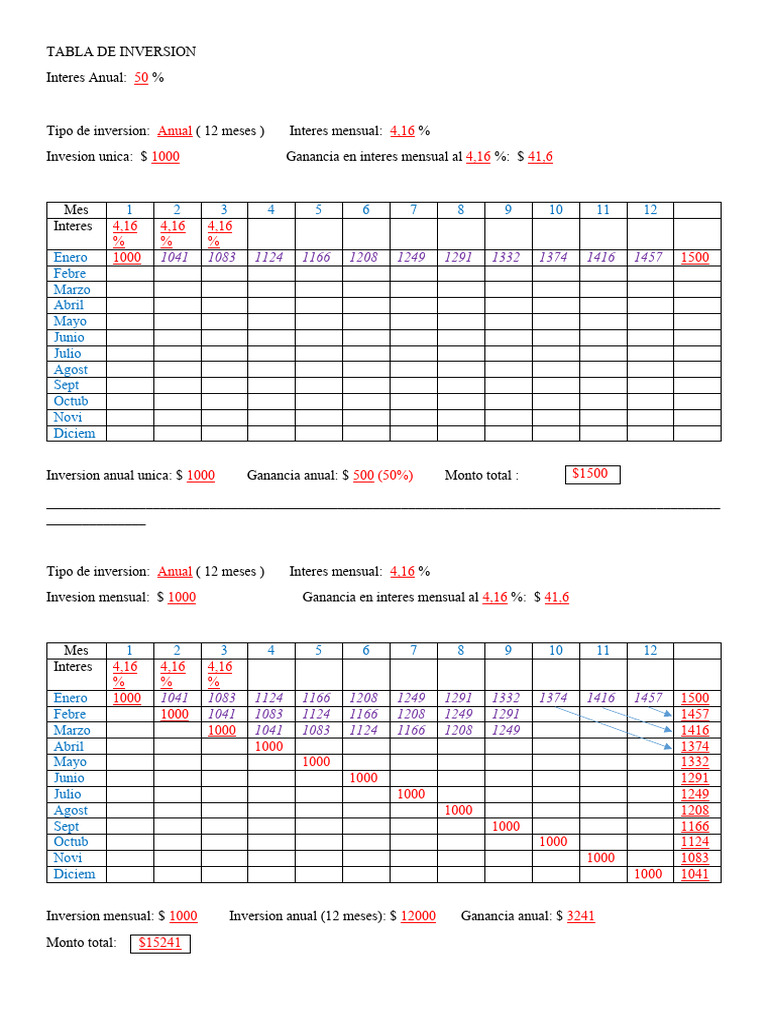 TABLA DE INVERSION

Interes Anual: 50 %

Tipo de inversion: Anual ( 12 meses ) Interes mensual: 4,16 %

Invesion unica: $ 1000 Ganancia en interes mensual al 4,16 %: $ 41,6

| Mes | 1 | 2 | 3 | 4 | 5 | 6 | 7 | 8 | 9 | 10 | 11 | 12 | |
|---|---|---|---|---|---|---|---|---|---|---|---|---|---|
| Interes | 4,16 % | 4,16 % | 4,16 % | | | | | | | | | | |
| Enero | 1000 | 1041 | 1083 | 1124 | 1166 | 1208 | 1249 | 1291 | 1332 | 1374 | 1416 | 1457 | 1500 |
| Febre | | | | | | | | | | | | | |
| Marzo | | | | | | | | | | | | | |
| Abril | | | | | | | | | | | | | |
| Mayo | | | | | | | | | | | | | |
| Junio | | | | | | | | | | | | | |
| Julio | | | | | | | | | | | | | |
| Agost | | | | | | | | | | | | | |
| Sept | | | | | | | | | | | | | |
| Octub | | | | | | | | | | | | | |
| Novi | | | | | | | | | | | | | |
| Diciem | | | | | | | | | | | | | |

Inversion anual unica: $ 1000 Ganancia anual: $ 500 (50%) Monto total : $1500

Tipo de inversion: Anual ( 12 meses ) Interes mensual: 4,16 %

Invesion mensual: $ 1000 Ganancia en interes mensual al 4,16 %: $ 41,6

| Mes | 1 | 2 | 3 | 4 | 5 | 6 | 7 | 8 | 9 | 10 | 11 | 12 | |
|---|---|---|---|---|---|---|---|---|---|---|---|---|---|
| Interes | 4,16 % | 4,16 % | 4,16 % | | | | | | | | | | |
| Enero | 1000 | 1041 | 1083 | 1124 | 1166 | 1208 | 1249 | 1291 | 1332 | 1374 | 1416 | 1457 | 1500 |
| Febre | | 1000 | 1041 | 1083 | 1124 | 1166 | 1208 | 1249 | 1291 | | | | 1457 |
| Marzo | | | 1000 | 1041 | 1083 | 1124 | 1166 | 1208 | 1249 | | | | 1416 |
| Abril | | | | 1000 | | | | | | | | | 1374 |
| Mayo | | | | | 1000 | | | | | | | | 1332 |
| Junio | | | | | | 1000 | | | | | | | 1291 |
| Julio | | | | | | | 1000 | | | | | | 1249 |
| Agost | | | | | | | | 1000 | | | | | 1208 |
| Sept | | | | | | | | | 1000 | | | | 1166 |
| Octub | | | | | | | | | | 1000 | | | 1124 |
| Novi | | | | | | | | | | | 1000 | | 1083 |
| Diciem | | | | | | | | | | | | 1000 | 1041 |

Inversion mensual: $ 1000 Inversion anual (12 meses): $ 12000 Ganancia anual: $ 3241

Monto total: $15241